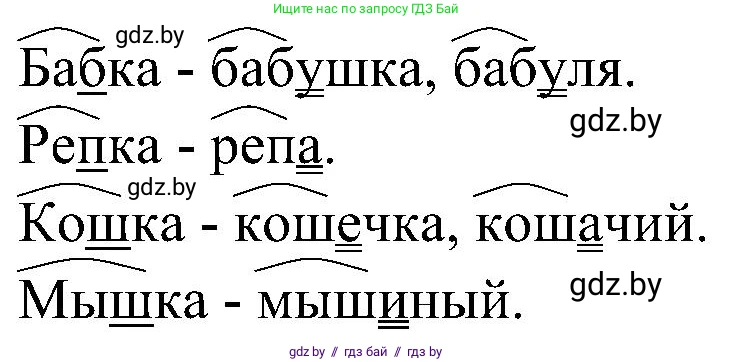 Ищите нас по запросу ГДЗ Бай

gdz.by

Бабка - бабушка, бабуля.

gdz.by

Репка - репа.

gdz.by

Кошка - кошечка, кошачий.

gdz.by

Мышка - мышиный.

gdz.by // гдз бай // гдз by